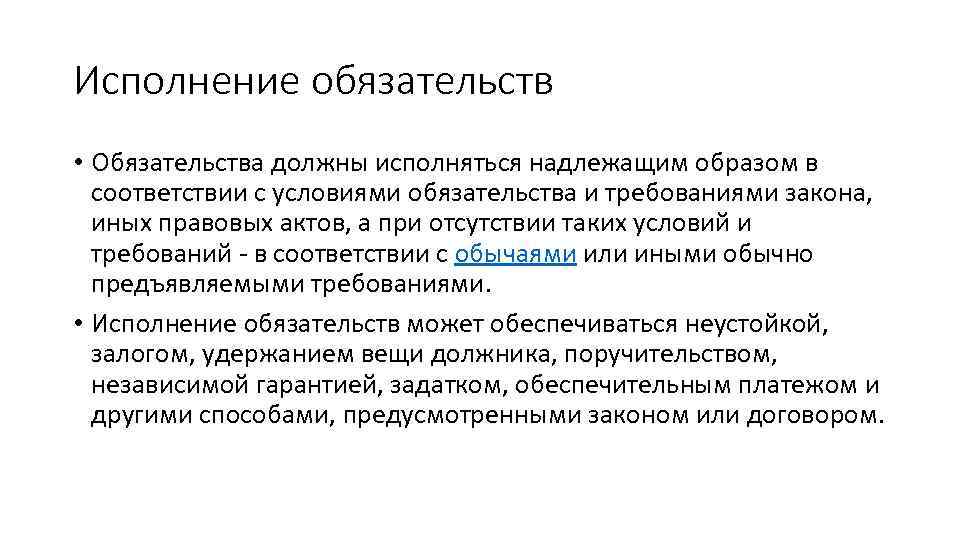 Исполнение обязательств

• Обязательства должны исполняться надлежащим образом в соответствии с условиями обязательства и требованиями закона, иных правовых актов, а при отсутствии таких условий и требований - в соответствии с обычаями или иными обычно предъявляемыми требованиями.

• Исполнение обязательств может обеспечиваться неустойкой, залогом, удержанием вещи должника, поручительством, независимой гарантией, задатком, обеспечительным платежом и другими способами, предусмотренными законом или договором.